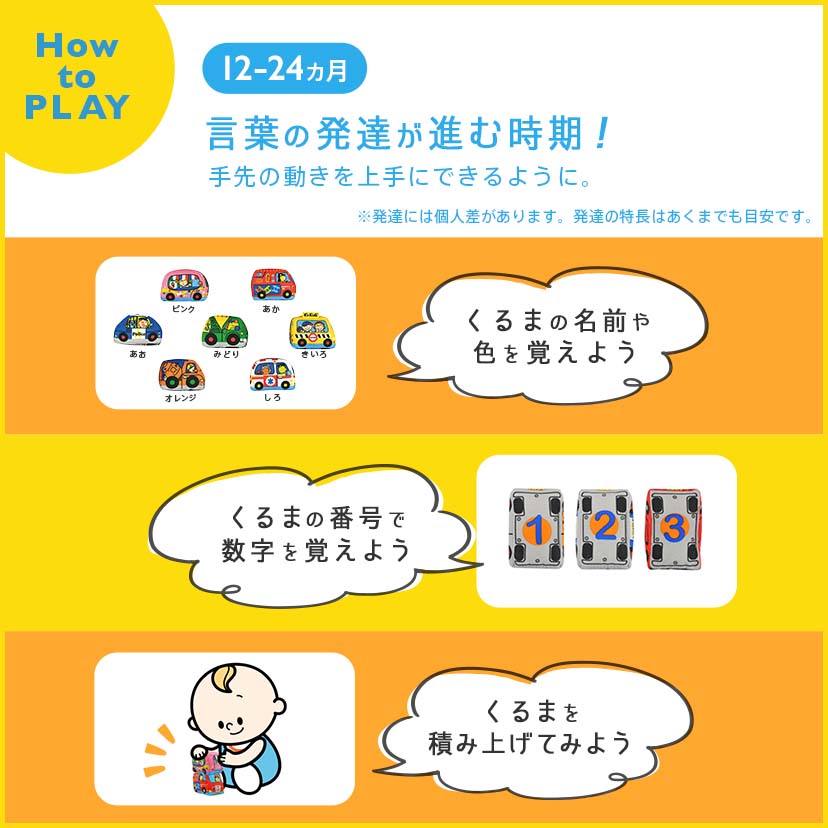 How to PLAY

12-24カ月

言葉の発達が進む時期！

手先の動きを上手にできるように。

※発達には個人差があります。発達の特長はあくまでも目安です。

ピンク

あか

あお

みどり

きいろ

オレンジ

しろ

くるまの名前や色を覚えよう

くるまの番号で数字を覚えよう

1

2

3

くるまを積み上げてみよう